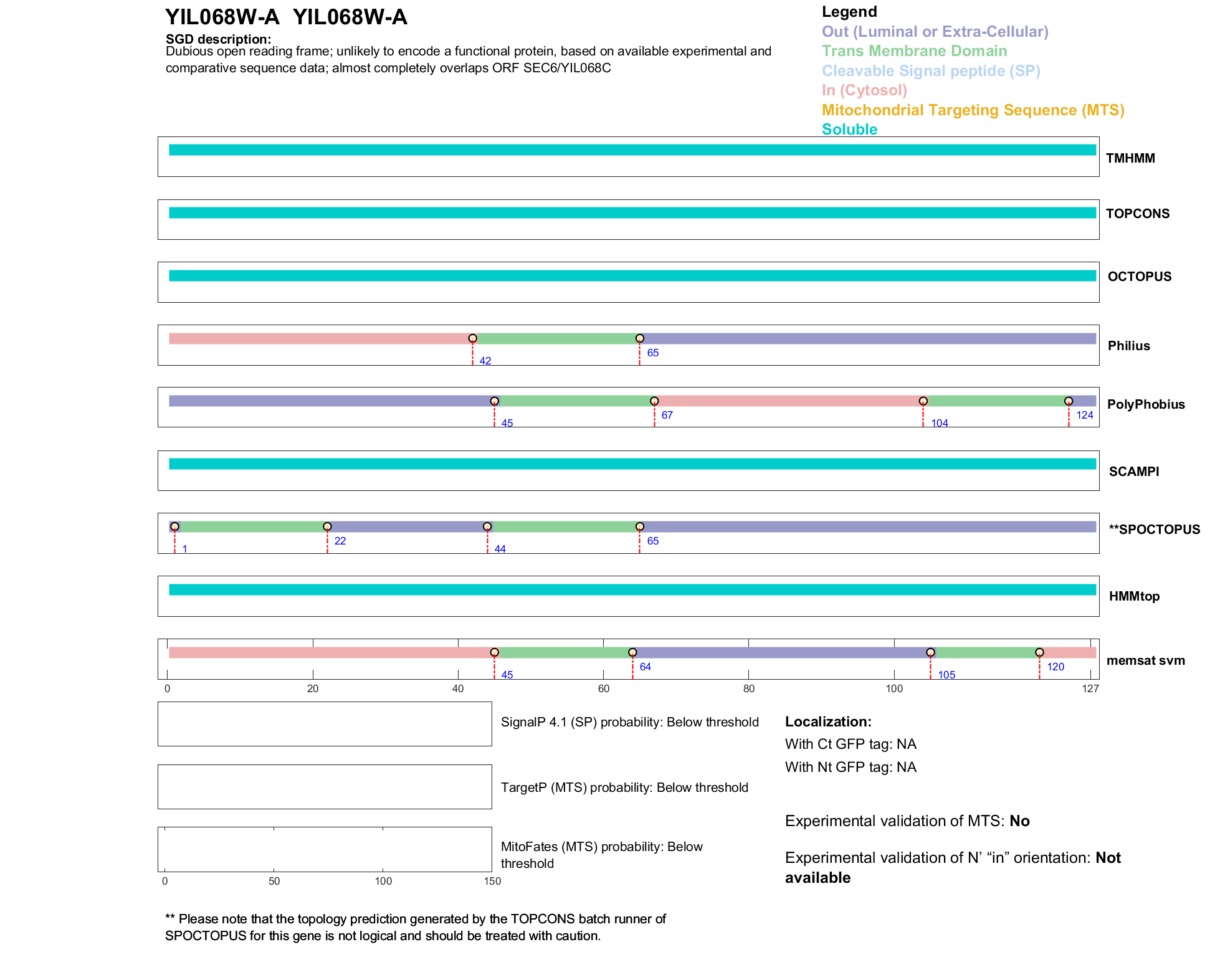 YIL068W-A YIL068W-A
SGD description:
Dubious open reading frame; unlikely to encode a functional protein, based on available experimental and comparative sequence data; almost completely overlaps ORF SEC6/YIL068C

Legend
Out (Luminal or Extra-Cellular)
Trans Membrane Domain
Cleavable Signal peptide (SP)
In (Cytosol)
Mitochondrial Targeting Sequence (MTS)
Soluble

TMHMM

TOPCONS

OCTOPUS

42 65
Philius

45 67 104 124
PolyPhobius

SCAMPI

1 22 44 65
**SPOCTOPUS

HMMtop

45 64 105 120
memsat svm

0 20 40 60 80 100 127

SignalP 4.1 (SP) probability: Below threshold

TargetP (MTS) probability: Below threshold

MitoFates (MTS) probability: Below threshold

0 50 100 150

Localization:
With Ct GFP tag: NA
With Nt GFP tag: NA

Experimental validation of MTS: No

Experimental validation of N' "in" orientation: Not available

** Please note that the topology prediction generated by the TOPCONS batch runner of SPOCTOPUS for this gene is not logical and should be treated with caution.